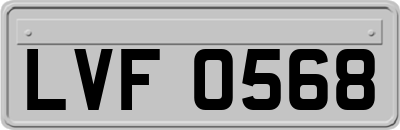 LVF 0568